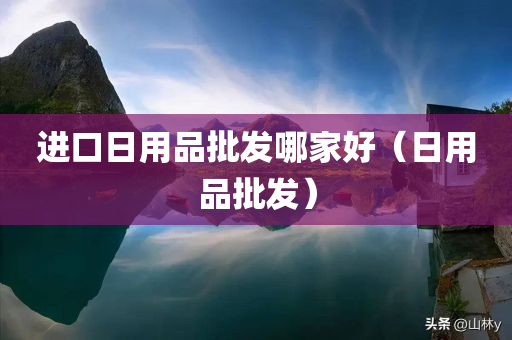 进口日用品批发哪家好（日用品批发）

头条 @山林y